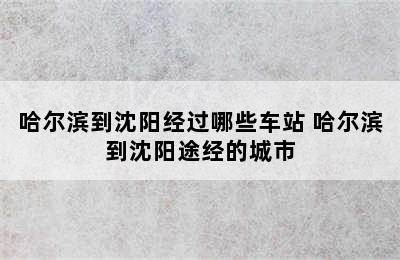 哈尔滨到沈阳经过哪些车站 哈尔滨到沈阳途经的城市